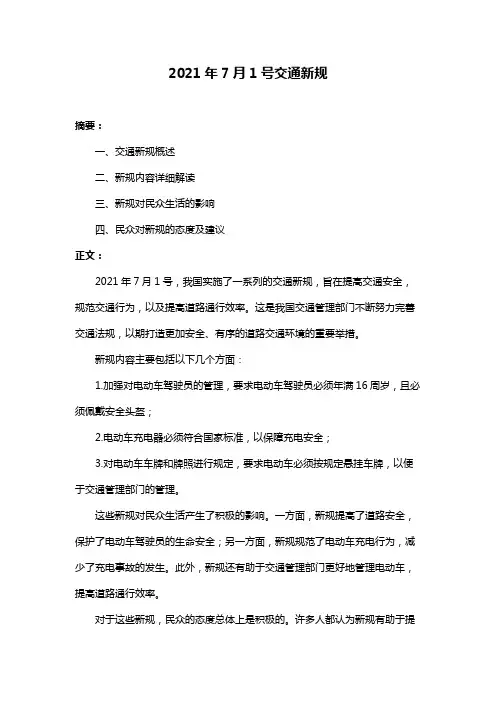 2021 年 7 月 1 号交通新规

摘要：

一、交通新规概述

二、新规内容详细解读

三、新规对民众生活的影响

四、民众对新规的态度及建议

正文：

2021 年 7 月 1 号，我国实施了一系列的交通新规，旨在提高交通安全，规范交通行为，以及提高道路通行效率。这是我国交通管理部门不断努力完善交通法规，以期打造更加安全、有序的道路交通环境的重要举措。

新规内容主要包括以下几个方面：

1.加强对电动车驾驶员的管理，要求电动车驾驶员必须年满 16 周岁，且必须佩戴安全头盔；

2.电动车充电器必须符合国家标准，以保障充电安全；

3.对电动车车牌和牌照进行规定，要求电动车必须按规定悬挂车牌，以便于交通管理部门的管理。

这些新规对民众生活产生了积极的影响。一方面，新规提高了道路安全，保护了电动车驾驶员的生命安全；另一方面，新规规范了电动车充电行为，减少了充电事故的发生。此外，新规还有助于交通管理部门更好地管理电动车，提高道路通行效率。

对于这些新规，民众的态度总体上是积极的。许多人都认为新规有助于提